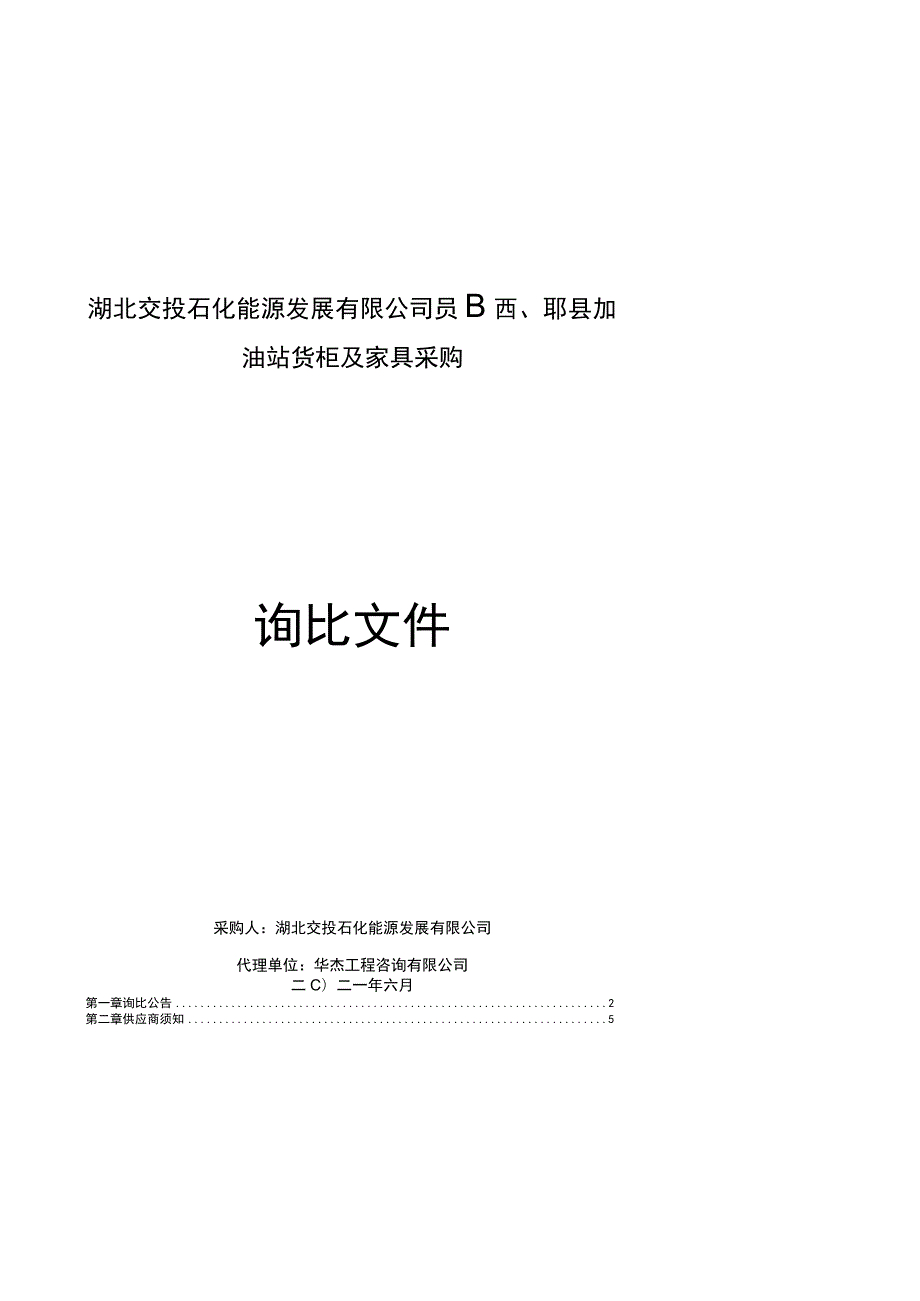 湖北交投石化能源发展有限公司员B西、耶县加油站货柜及家具采购

询比文件

采购人：湖北交投石化能源发展有限公司

代理单位：华杰工程咨询有限公司

二C）二一年六月

第一章询比公告......................................................................2

第二章供应商须知....................................................................5